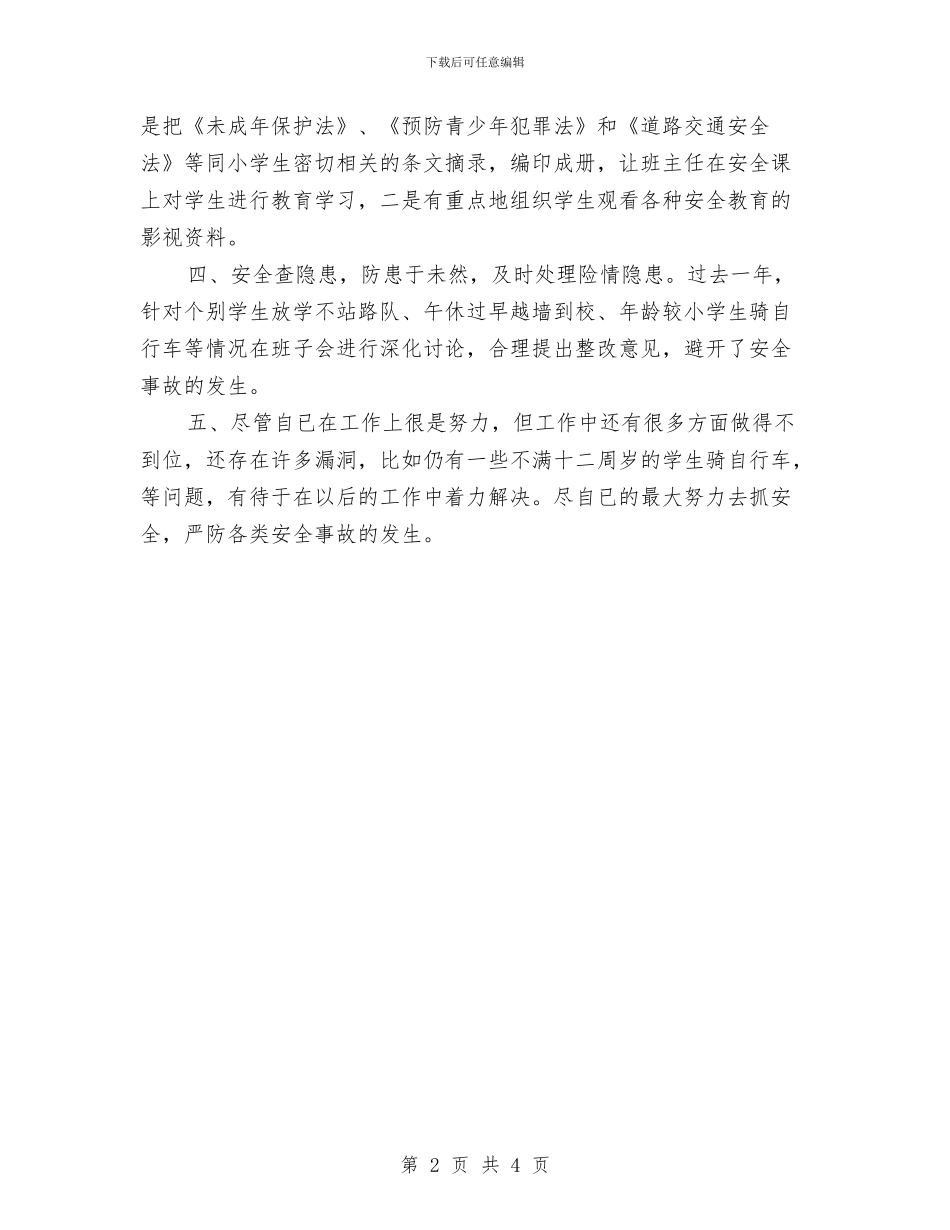 下载后可任意编辑

是把《未成年保护法》、《预防青少年犯罪法》和《道路交通安全法》等同小学生密切相关的条文摘录，编印成册，让班主任在安全课上对学生进行教育学习，二是有重点地组织学生观看各种安全教育的影视资料。

四、安全查隐患，防患于未然，及时处理险情隐患。过去一年，针对个别学生放学不站路队、午休过早越墙到校、年龄较小学生骑自行车等情况在班子会进行深化讨论，合理提出整改意见，避开了安全事故的发生。

五、尽管自已在工作上很是努力，但工作中还有很多方面做得不到位，还存在许多漏洞，比如仍有一些不满十二周岁的学生骑自行车，等问题，有待于在以后的工作中着力解决。尽自已的最大努力去抓安全，严防各类安全事故的发生。

第 2 页 共 4 页